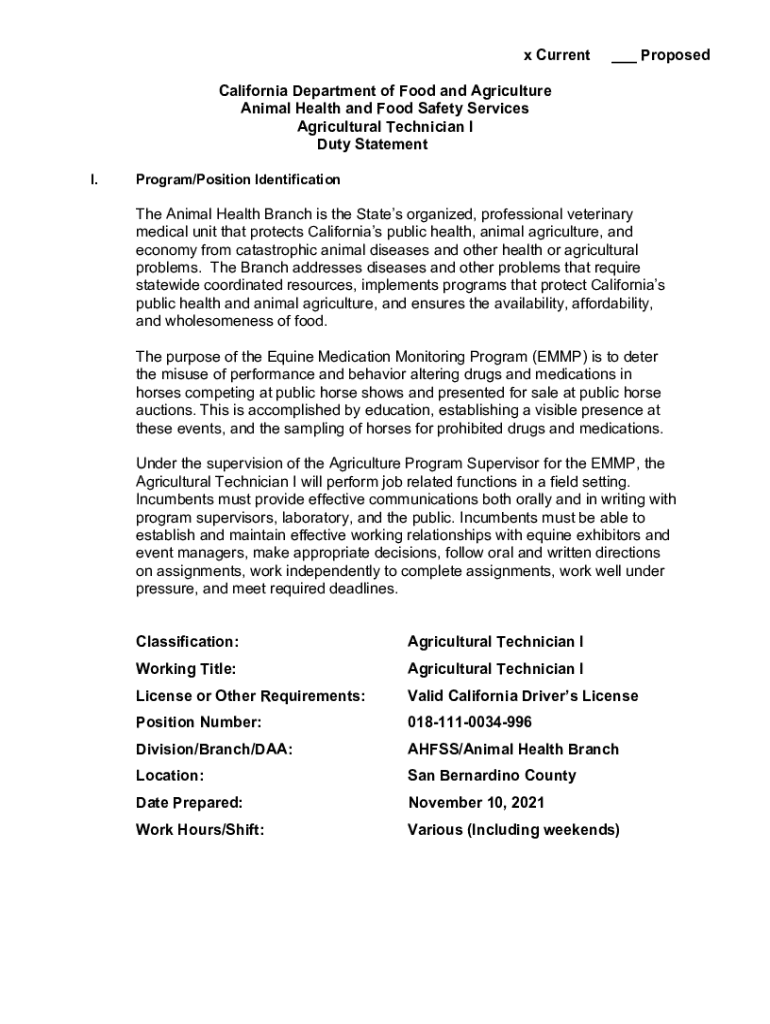 x Current ___ Proposed

California Department of Food and Agriculture
Animal Health and Food Safety Services
Agricultural Technician I
Duty Statement

I. Program/Position Identification

The Animal Health Branch is the State's organized, professional veterinary medical unit that protects California's public health, animal agriculture, and economy from catastrophic animal diseases and other health or agricultural problems. The Branch addresses diseases and other problems that require statewide coordinated resources, implements programs that protect California's public health and animal agriculture, and ensures the availability, affordability, and wholesomeness of food.

The purpose of the Equine Medication Monitoring Program (EMMP) is to deter the misuse of performance and behavior altering drugs and medications in horses competing at public horse shows and presented for sale at public horse auctions. This is accomplished by education, establishing a visible presence at these events, and the sampling of horses for prohibited drugs and medications.

Under the supervision of the Agriculture Program Supervisor for the EMMP, the Agricultural Technician I will perform job related functions in a field setting. Incumbents must provide effective communications both orally and in writing with program supervisors, laboratory, and the public. Incumbents must be able to establish and maintain effective working relationships with equine exhibitors and event managers, make appropriate decisions, follow oral and written directions on assignments, work independently to complete assignments, work well under pressure, and meet required deadlines.

| | |
|---|---|
| Classification: | Agricultural Technician I |
| Working Title: | Agricultural Technician I |
| License or Other Requirements: | Valid California Driver's License |
| Position Number: | 018-111-0034-996 |
| Division/Branch/DAA: | AHFSS/Animal Health Branch |
| Location: | San Bernardino County |
| Date Prepared: | November 10, 2021 |
| Work Hours/Shift: | Various (Including weekends) |